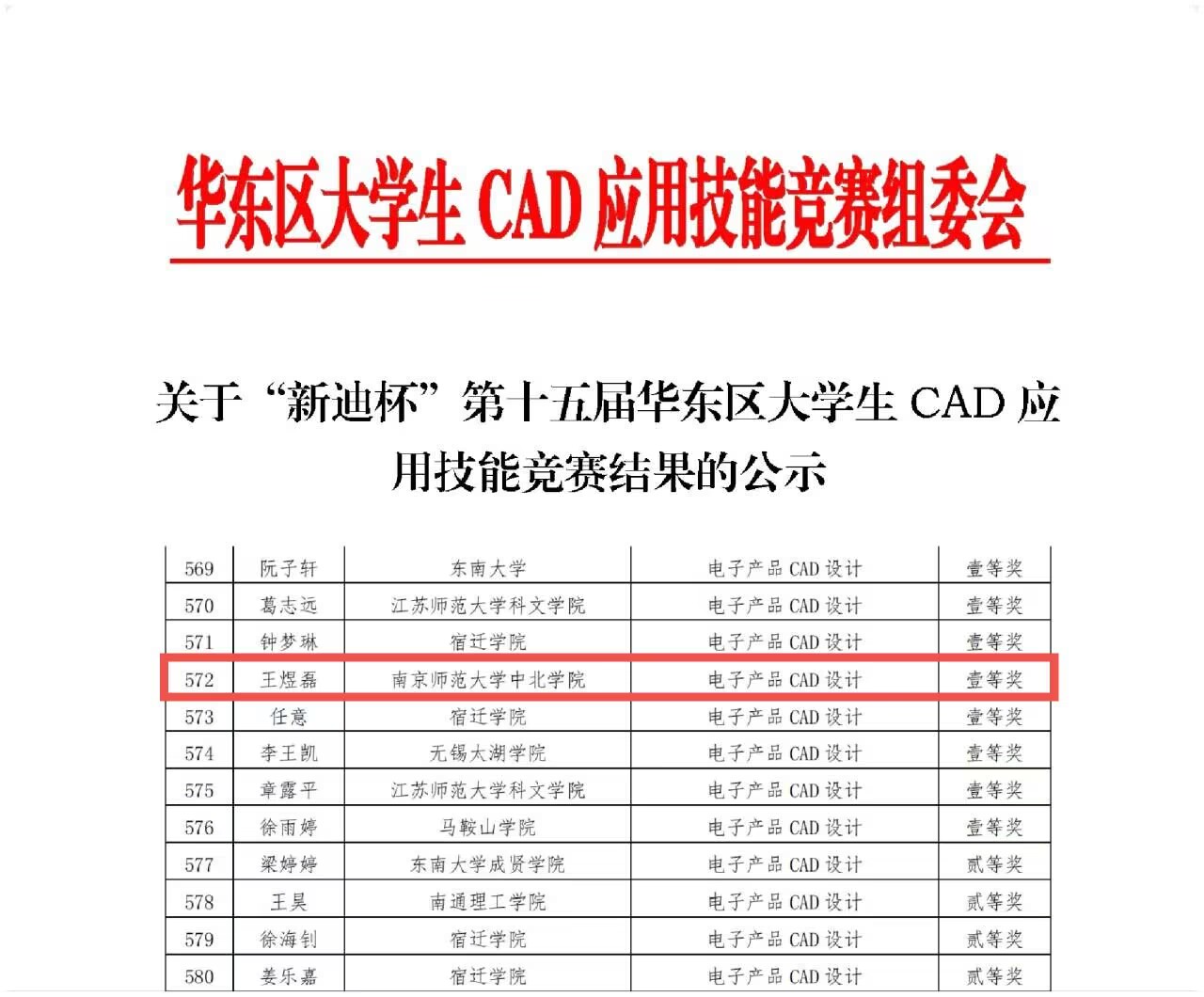 华东区大学生CAD应用技能竞赛组委会

关于“新迪杯”第十五届华东区大学生CAD应用技能竞赛结果的公示

| 569 | 阮子轩 | 东南大学 | 电子产品CAD设计 | 壹等奖 |
|---|---|---|---|---|
| 570 | 葛志远 | 江苏师范大学科文学院 | 电子产品CAD设计 | 壹等奖 |
| 571 | 钟梦琳 | 宿迁学院 | 电子产品CAD设计 | 壹等奖 |
| 572 | 王煜磊 | 南京师范大学中北学院 | 电子产品CAD设计 | 壹等奖 |
| 573 | 任意 | 宿迁学院 | 电子产品CAD设计 | 壹等奖 |
| 574 | 李王凯 | 无锡太湖学院 | 电子产品CAD设计 | 壹等奖 |
| 575 | 章露平 | 江苏师范大学科文学院 | 电子产品CAD设计 | 壹等奖 |
| 576 | 徐雨婷 | 马鞍山学院 | 电子产品CAD设计 | 壹等奖 |
| 577 | 梁婷婷 | 东南大学成贤学院 | 电子产品CAD设计 | 贰等奖 |
| 578 | 王昊 | 南通理工学院 | 电子产品CAD设计 | 贰等奖 |
| 579 | 徐海钊 | 宿迁学院 | 电子产品CAD设计 | 贰等奖 |
| 580 | 姜乐嘉 | 宿迁学院 | 电子产品CAD设计 | 贰等奖 |